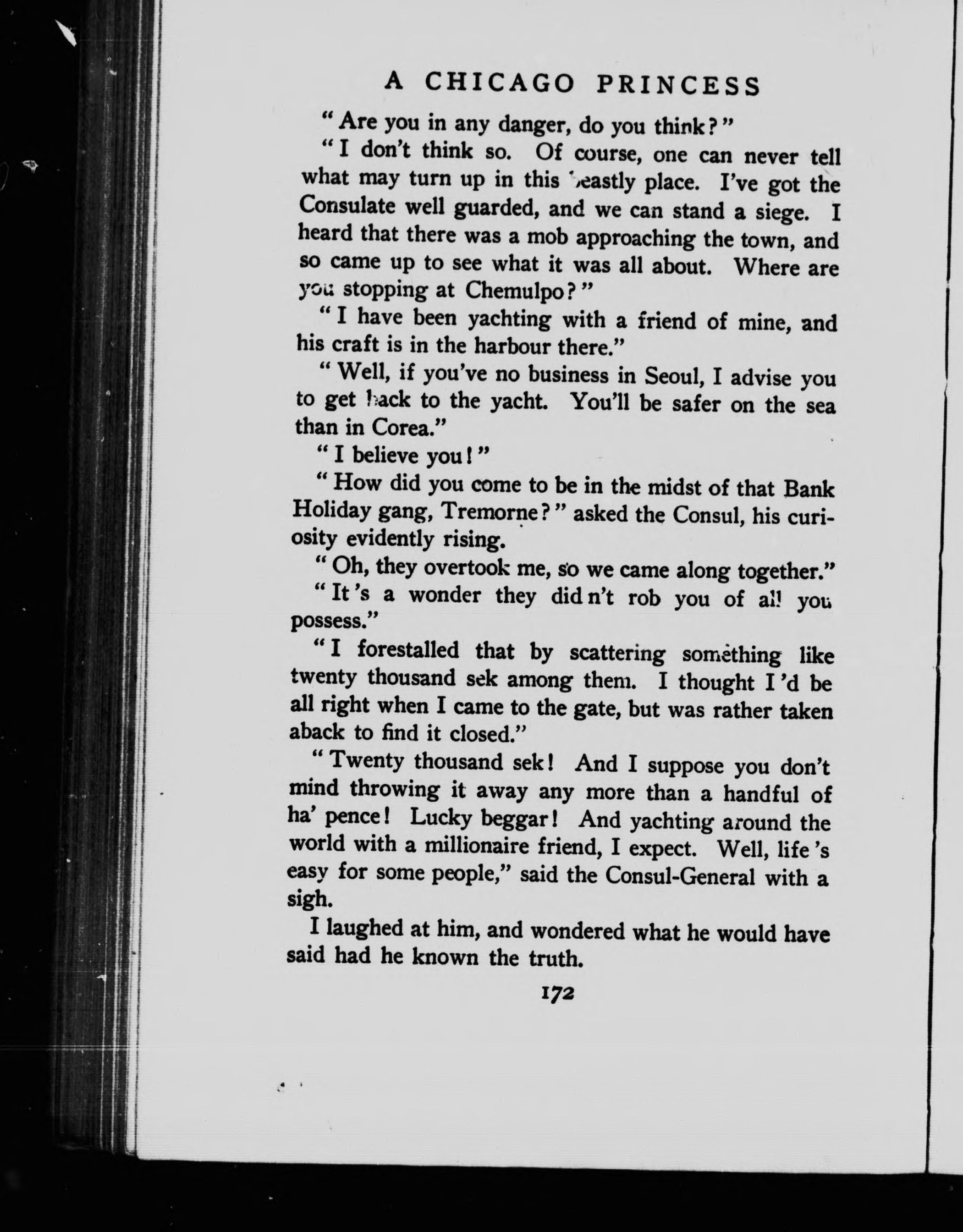 A CHICAGO PRINCESS

"Are you in any danger, do you think?"

"I don't think so. Of course, one can never tell what may turn up in this beastly place. I've got the Consulate well guarded, and we can stand a siege. I heard that there was a mob approaching the town, and so came up to see what it was all about. Where are you stopping at Chemulpo?"

"I have been yachting with a friend of mine, and his craft is in the harbour there."

"Well, if you've no business in Seoul, I advise you to get back to the yacht. You'll be safer on the sea than in Corea."

"I believe you!"

"How did you come to be in the midst of that Bank Holiday gang, Tremorne?" asked the Consul, his curiosity evidently rising.

"Oh, they overtook me, so we came along together."

"It's a wonder they didn't rob you of all you possess."

"I forestalled that by scattering something like twenty thousand sek among them. I thought I'd be all right when I came to the gate, but was rather taken aback to find it closed."

"Twenty thousand sek! And I suppose you don't mind throwing it away any more than a handful of ha' pence! Lucky beggar! And yachting around the world with a millionaire friend, I expect. Well, life's easy for some people," said the Consul-General with a sigh.

I laughed at him, and wondered what he would have said had he known the truth.

172